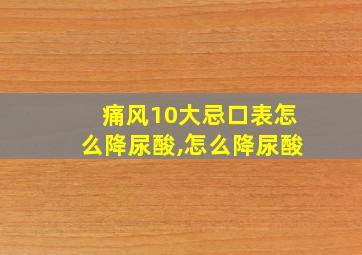 痛风10大忌口表怎么降尿酸,怎么降尿酸